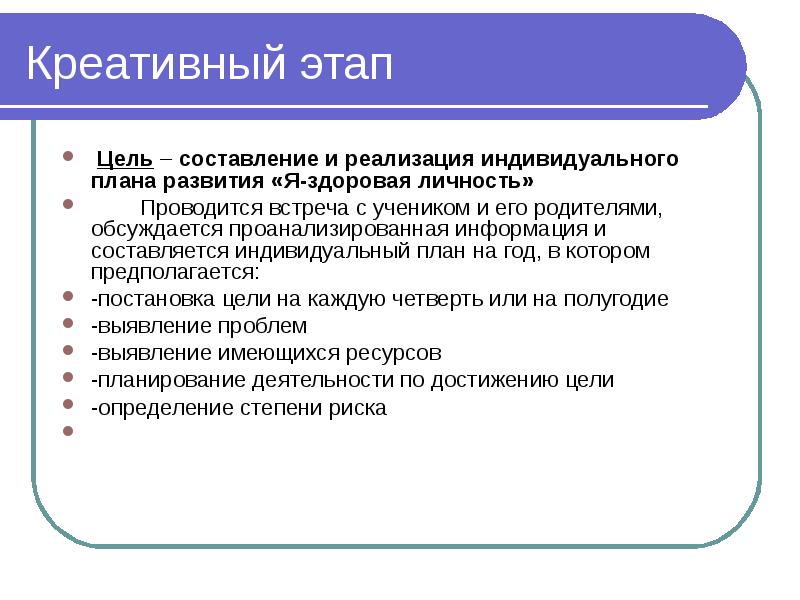 Креативный этап

Цель – составление и реализация индивидуального плана развития «Я-здоровая личность»

Проводится встреча с учеником и его родителями, обсуждается проанализированная информация и составляется индивидуальный план на год, в котором предполагается:

-постановка цели на каждую четверть или на полугодие

-выявление проблем

-выявление имеющихся ресурсов

-планирование деятельности по достижению цели

-определение степени риска